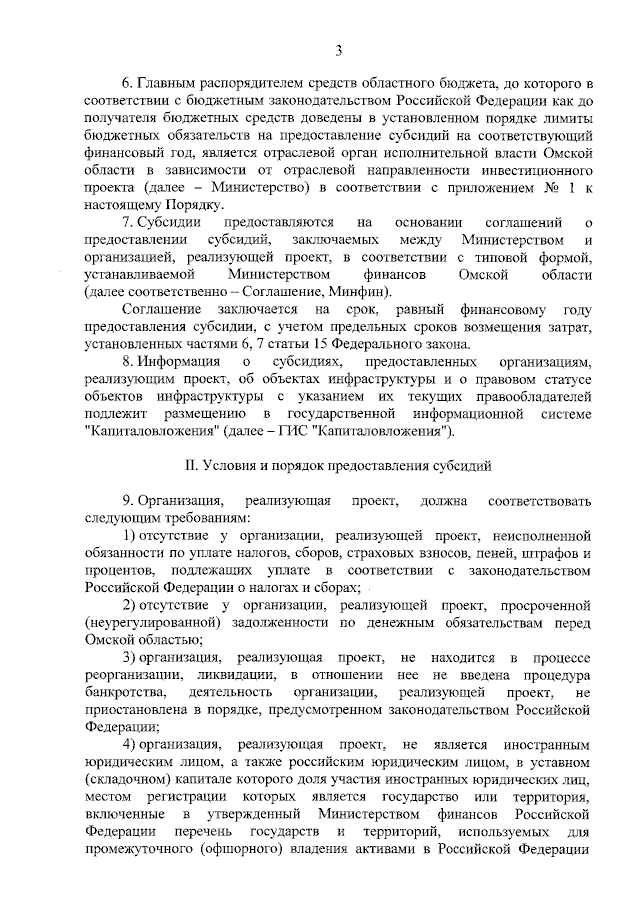 3

6. Главным распорядителем средств областного бюджета, до которого в соответствии с бюджетным законодательством Российской Федерации как до получателя бюджетных средств доведены в установленном порядке лимиты бюджетных обязательств на предоставление субсидий на соответствующий финансовый год, является отраслевой орган исполнительной власти Омской области в зависимости от отраслевой направленности инвестиционного проекта (далее – Министерство) в соответствии с приложением № 1 к настоящему Порядку.

7. Субсидии предоставляются на основании соглашений о предоставлении субсидий, заключаемых между Министерством и организацией, реализующей проект, в соответствии с типовой формой, устанавливаемой Министерством финансов Омской области (далее соответственно – Соглашение, Минфин).

Соглашение заключается на срок, равный финансовому году предоставления субсидии, с учетом предельных сроков возмещения затрат, установленных частями 6, 7 статьи 15 Федерального закона.

8. Информация о субсидиях, предоставленных организациям, реализующим проект, об объектах инфраструктуры и о правовом статусе объектов инфраструктуры с указанием их текущих правообладателей подлежит размещению в государственной информационной системе "Капиталовложения" (далее – ГИС "Капиталовложения").

II. Условия и порядок предоставления субсидий

9. Организация, реализующая проект, должна соответствовать следующим требованиям:

1) отсутствие у организации, реализующей проект, неисполненной обязанности по уплате налогов, сборов, страховых взносов, пеней, штрафов и процентов, подлежащих уплате в соответствии с законодательством Российской Федерации о налогах и сборах;

2) отсутствие у организации, реализующей проект, просроченной (неурегулированной) задолженности по денежным обязательствам перед Омской областью;

3) организация, реализующая проект, не находится в процессе реорганизации, ликвидации, в отношении нее не введена процедура банкротства, деятельность организации, реализующей проект, не приостановлена в порядке, предусмотренном законодательством Российской Федерации;

4) организация, реализующая проект, не является иностранным юридическим лицом, а также российским юридическим лицом, в уставном (складочном) капитале которого доля участия иностранных юридических лиц, местом регистрации которых является государство или территория, включенные в утвержденный Министерством финансов Российской Федерации перечень государств и территорий, используемых для промежуточного (офшорного) владения активами в Российской Федерации